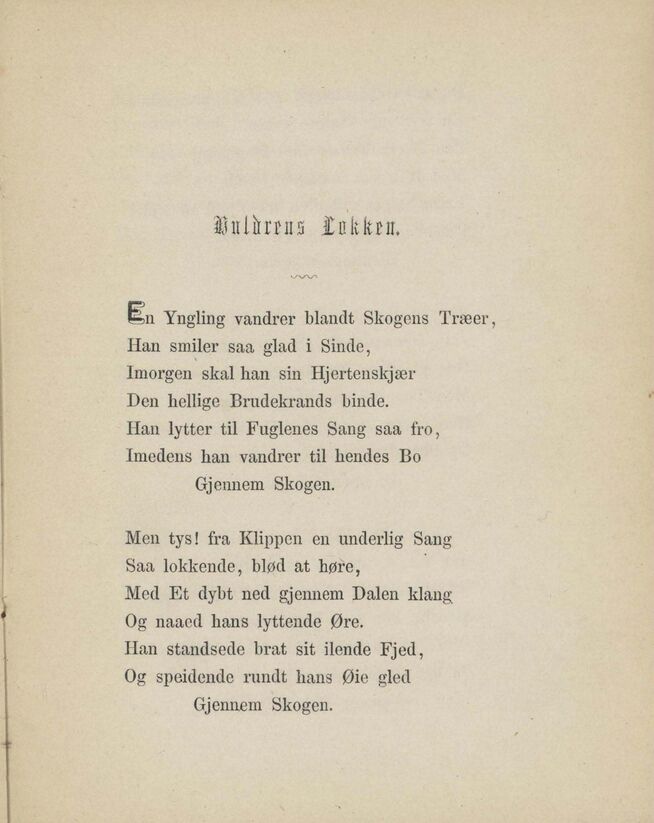 Huldrens Lokken.

En Yngling vandrer blandt Skogens Træer,
Han smiler saa glad i Sinde,
Imorgen skal han sin Hjertenskjær
Den hellige Brudekrands binde.
Han lytter til Fuglenes Sang saa fro,
Imedens han vandrer til hendes Bo
Gjennem Skogen.

Men tys! fra Klippen en underlig Sang
Saa lokkende, blød at høre,
Med Et dybt ned gjennem Dalen klang
Og naaed hans lyttende Øre.
Han standsede brat sit ilende Fjed,
Og speidende rundt hans Øie gled
Gjennem Skogen.